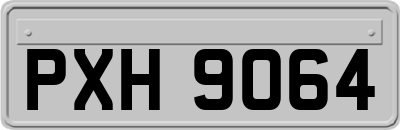 PXH 9064